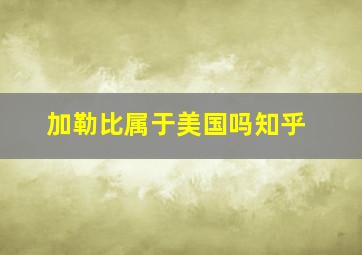 加勒比属于美国吗知乎